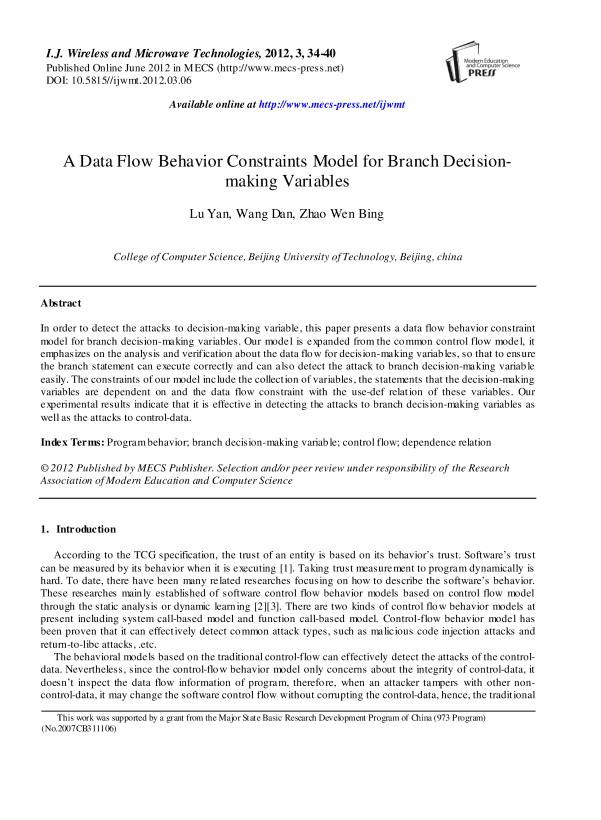 I.J. Wireless and Microwave Technologies, 2012, 3, 34-40
Published Online June 2012 in MECS (http://www.mecs-press.net)
DOI: 10.5815//ijwmt.2012.03.06

Modern Education and Computer Science PRESS

Available online at http://www.mecs-press.net/ijwmt

A Data Flow Behavior Constraints Model for Branch Decision-making Variables

Lu Yan, Wang Dan, Zhao Wen Bing

College of Computer Science, Beijing University of Technology, Beijing, china

Abstract

In order to detect the attacks to decision-making variable, this paper presents a data flow behavior constraint model for branch decision-making variables. Our model is expanded from the common control flow model, it emphasizes on the analysis and verification about the data flow for decision-making variables, so that to ensure the branch statement can execute correctly and can also detect the attack to branch decision-making variable easily. The constraints of our model include the collection of variables, the statements that the decision-making variables are dependent on and the data flow constraint with the use-def relation of these variables. Our experimental results indicate that it is effective in detecting the attacks to branch decision-making variables as well as the attacks to control-data.

Index Terms: Program behavior; branch decision-making variable; control flow; dependence relation

© 2012 Published by MECS Publisher. Selection and/or peer review under responsibility of the Research Association of Modern Education and Computer Science

1. Introduction

According to the TCG specification, the trust of an entity is based on its behavior's trust. Software's trust can be measured by its behavior when it is executing [1]. Taking trust measurement to program dynamically is hard. To date, there have been many related researches focusing on how to describe the software's behavior. These researches mainly established of software control flow behavior models based on control flow model through the static analysis or dynamic learning [2][3]. There are two kinds of control flow behavior models at present including system call-based model and function call-based model. Control-flow behavior model has been proven that it can effectively detect common attack types, such as malicious code injection attacks and return-to-libc attacks, .etc.

The behavioral models based on the traditional control-flow can effectively detect the attacks of the control-data. Nevertheless, since the control-flow behavior model only concerns about the integrity of control-data, it doesn't inspect the data flow information of program, therefore, when an attacker tampers with other non-control-data, it may change the software control flow without corrupting the control-data, hence, the traditional

This work was supported by a grant from the Major State Basic Research Development Program of China (973 Program) (No.2007CB311106)